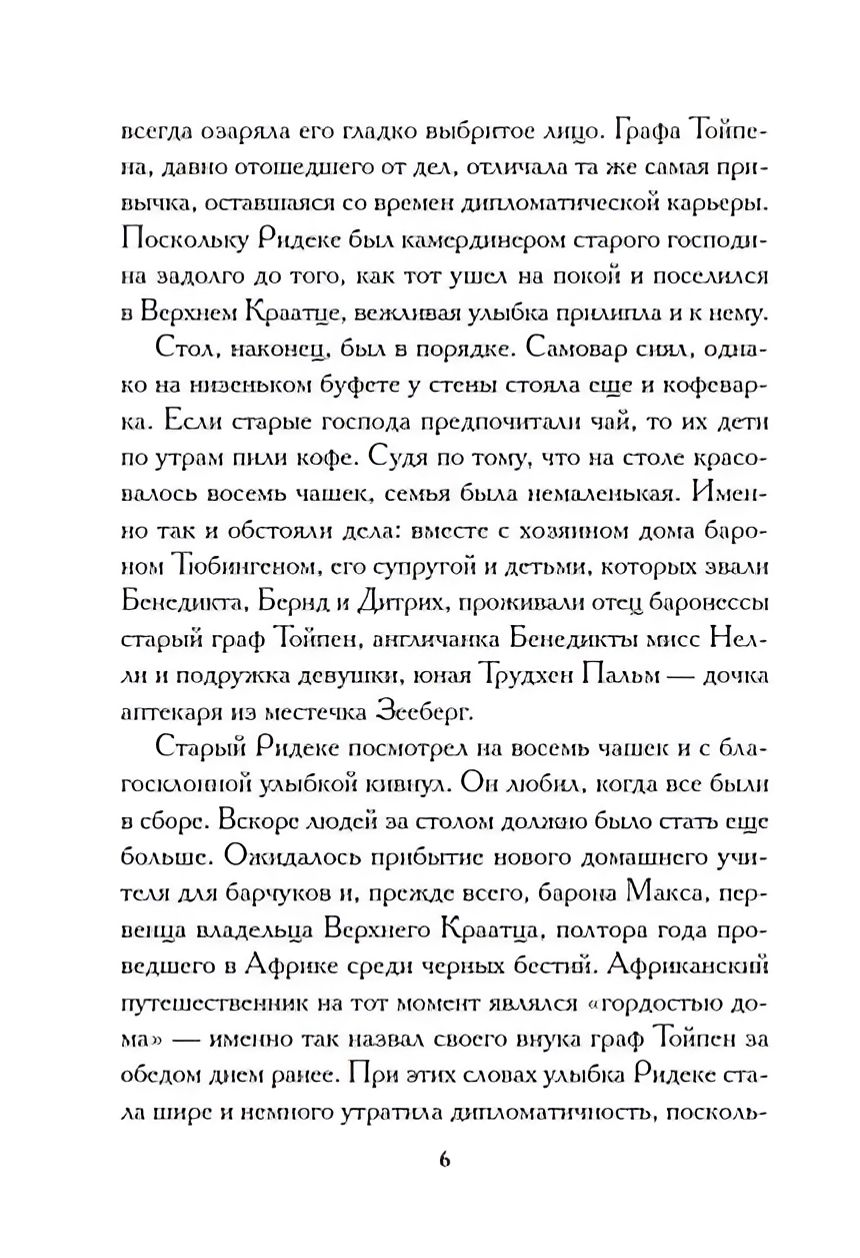 всегда озаряла его гладко выбритое лицо. Графа Тойпена, давно отошедшего от дел, отличала та же самая привычка, оставшаяся со времен дипломатической карьеры. Поскольку Ридеке был камердинером старого господина задолго до того, как тот ушел на покой и поселился в Верхнем Краатце, вежливая улыбка прилипла и к нему.

Стол, наконец, был в порядке. Самовар сиял, однако на низеньком буфете у стены стояла еще и кофеварка. Если старые господа предпочитали чай, то их дети по утрам пили кофе. Судя по тому, что на столе красовалось восемь чашек, семья была немаленькая. Именно так и обстояли дела: вместе с хозяином дома бароном Тюбингеном, его супругой и детьми, которых звали Бенедикта, Бернд и Дитрих, проживали отец баронессы старый граф Тойпен, англичанка Бенедикты мисс Нелли и подружка девушки, юная Трудхен Пальм — дочка аптекаря из местечка Зееберг.

Старый Ридеке посмотрел на восемь чашек и с благосклонной улыбкой кивнул. Он любил, когда все были в сборе. Вскоре людей за столом должно было стать еще больше. Ожидалось прибытие нового домашнего учителя для барчуков и, прежде всего, барона Макса, первенца владельца Верхнего Краатца, полтора года проведшего в Африке среди черных бестий. Африканский путешественник на тот момент являлся «гордостью дома» — именно так назвал своего внука граф Тойпен за обедом днем ранее. При этих словах улыбка Ридеке стала шире и немного утратила дипломатичность, посколь-

6